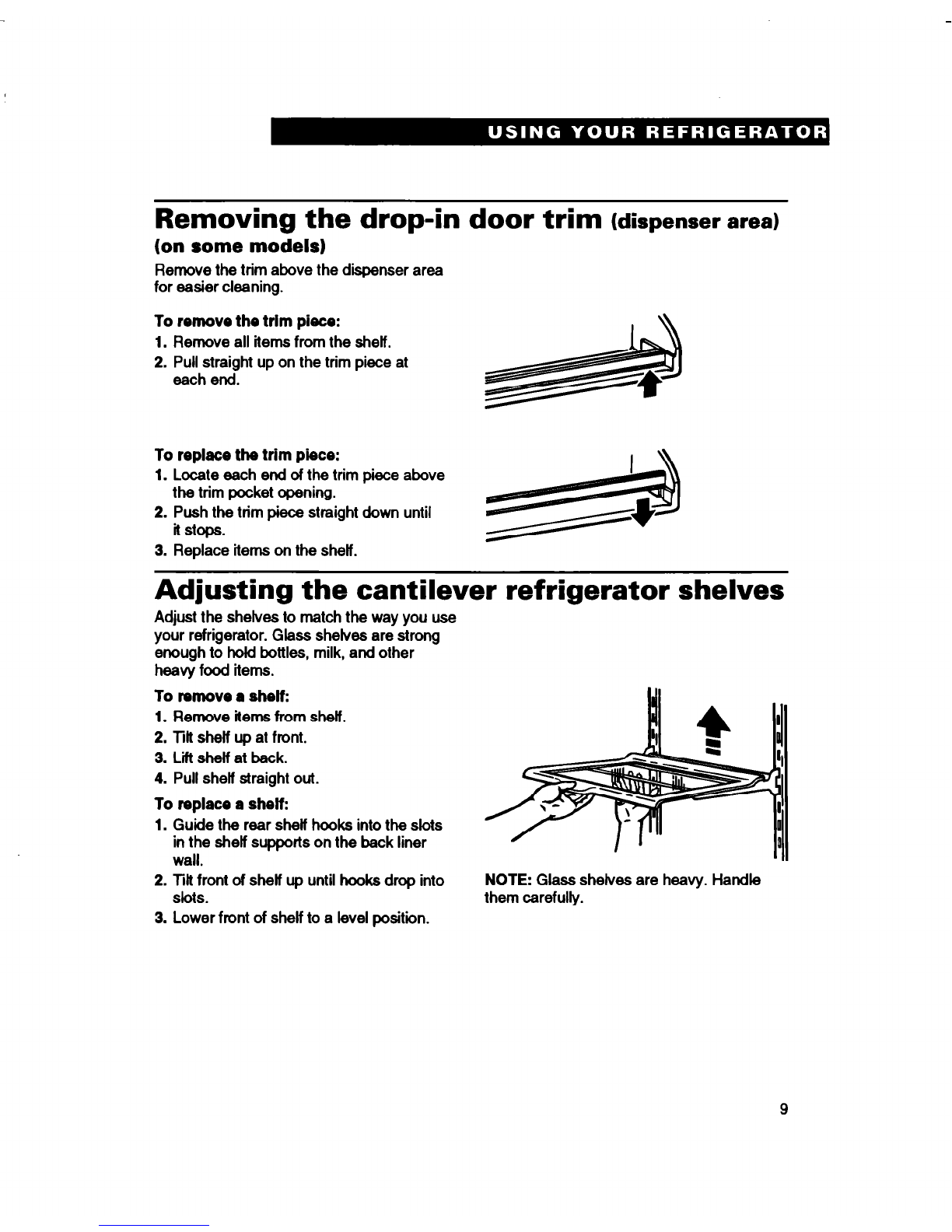 USING YOUR REFRIGERATOR

Removing the drop-in door trim (dispenser area)
(on some models)

Remove the trim above the dispenser area for easier cleaning.

To remove the trim piece:
1. Remove all items from the shelf.
2. Pull straight up on the trim piece at each end.

To replace the trim piece:
1. Locate each end of the trim piece above the trim pocket opening.
2. Push the trim piece straight down until it stops.
3. Replace items on the shelf.

Adjusting the cantilever refrigerator shelves

Adjust the shelves to match the way you use your refrigerator. Glass shelves are strong enough to hold bottles, milk, and other heavy food items.

To remove a shelf:
1. Remove items from shelf.
2. Tilt shelf up at front.
3. Lift shelf at back.
4. Pull shelf straight out.

To replace a shelf:
1. Guide the rear shelf hooks into the slots in the shelf supports on the back liner wall.
2. Tilt front of shelf up until hooks drop into slots.
3. Lower front of shelf to a level position.

NOTE: Glass shelves are heavy. Handle them carefully.

9